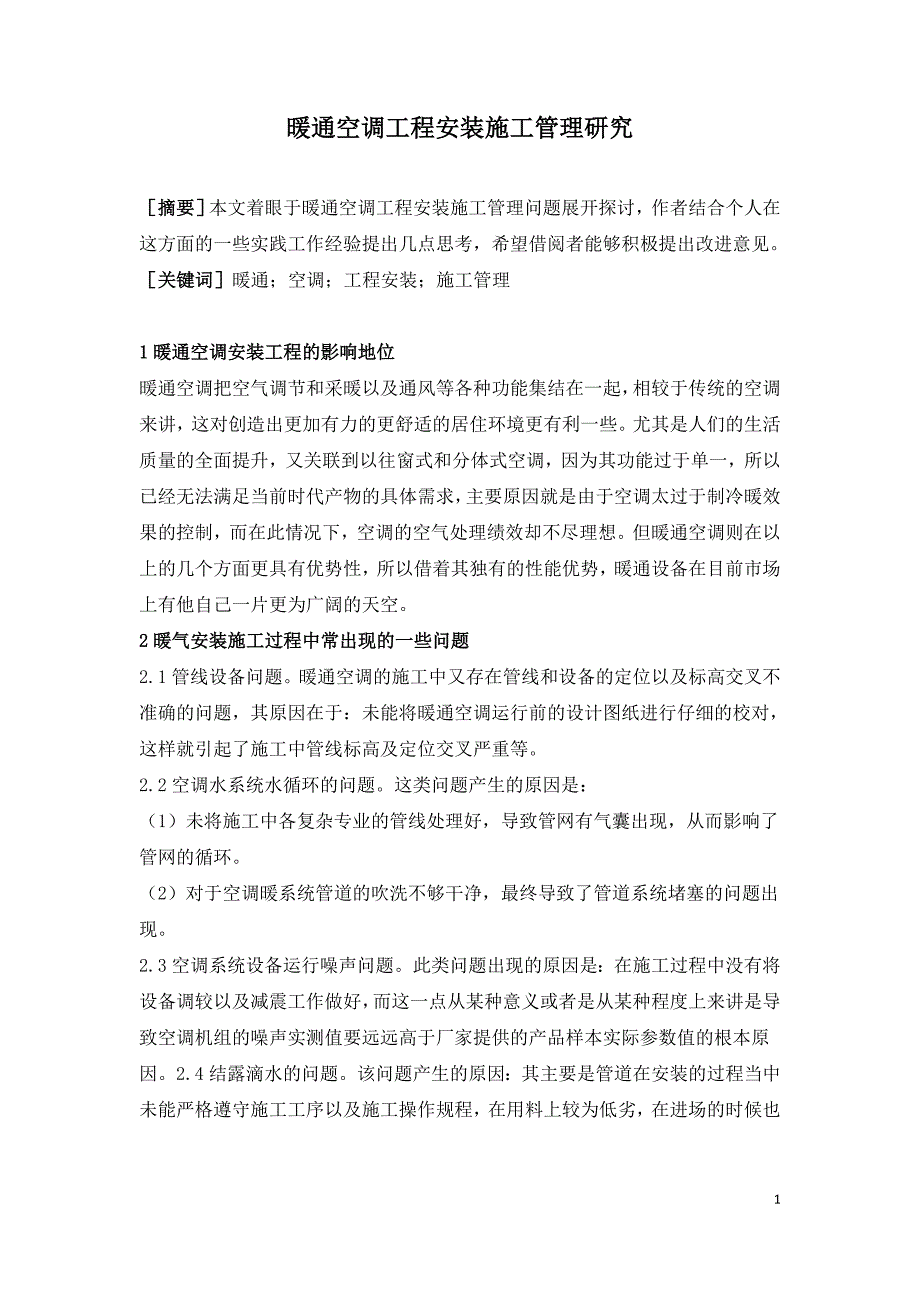 暖通空调工程安装施工管理研究

［摘要］本文着眼于暖通空调工程安装施工管理问题展开探讨，作者结合个人在这方面的一些实践工作经验提出几点思考，希望借阅者能够积极提出改进意见。
［关键词］暖通；空调；工程安装；施工管理

1 暖通空调安装工程的影响地位
暖通空调把空气调节和采暖以及通风等各种功能集结在一起，相较于传统的空调来讲，这对创造出更加有力的更舒适的居住环境更有利一些。尤其是人们的生活质量的全面提升，又关联到以往窗式和分体式空调，因为其功能过于单一，所以已经无法满足当前时代产物的具体需求，主要原因就是由于空调太过于制冷暖效果的控制，而在此情况下，空调的空气处理绩效却不尽理想。但暖通空调则在以上的几个方面更具有优势性，所以借着其独有的性能优势，暖通设备在目前市场上有他自己一片更为广阔的天空。
2 暖气安装施工过程中常出现的一些问题
2.1 管线设备问题。暖通空调的施工中又存在管线和设备的定位以及标高交叉不准确的问题，其原因在于：未能将暖通空调运行前的设计图纸进行仔细的校对，这样就引起了施工中管线标高及定位交叉严重等。
2.2 空调水系统水循环的问题。这类问题产生的原因是：
（1）未将施工中各复杂专业的管线处理好，导致管网有气囊出现，从而影响了管网的循环。
（2）对于空调暖系统管道的吹洗不够干净，最终导致了管道系统堵塞的问题出现。
2.3 空调系统设备运行噪声问题。此类问题出现的原因是：在施工过程中没有将设备调较以及减震工作做好，而这一点从某种意义或者是从某种程度上来讲是导致空调机组的噪声实测值要远远高于厂家提供的产品样本实际参数值的根本原因。2.4 结露滴水的问题。该问题产生的原因：其主要是管道在安装的过程当中未能严格遵守施工工序以及施工操作规程，在用料上较为低劣，在进场的时候也

1